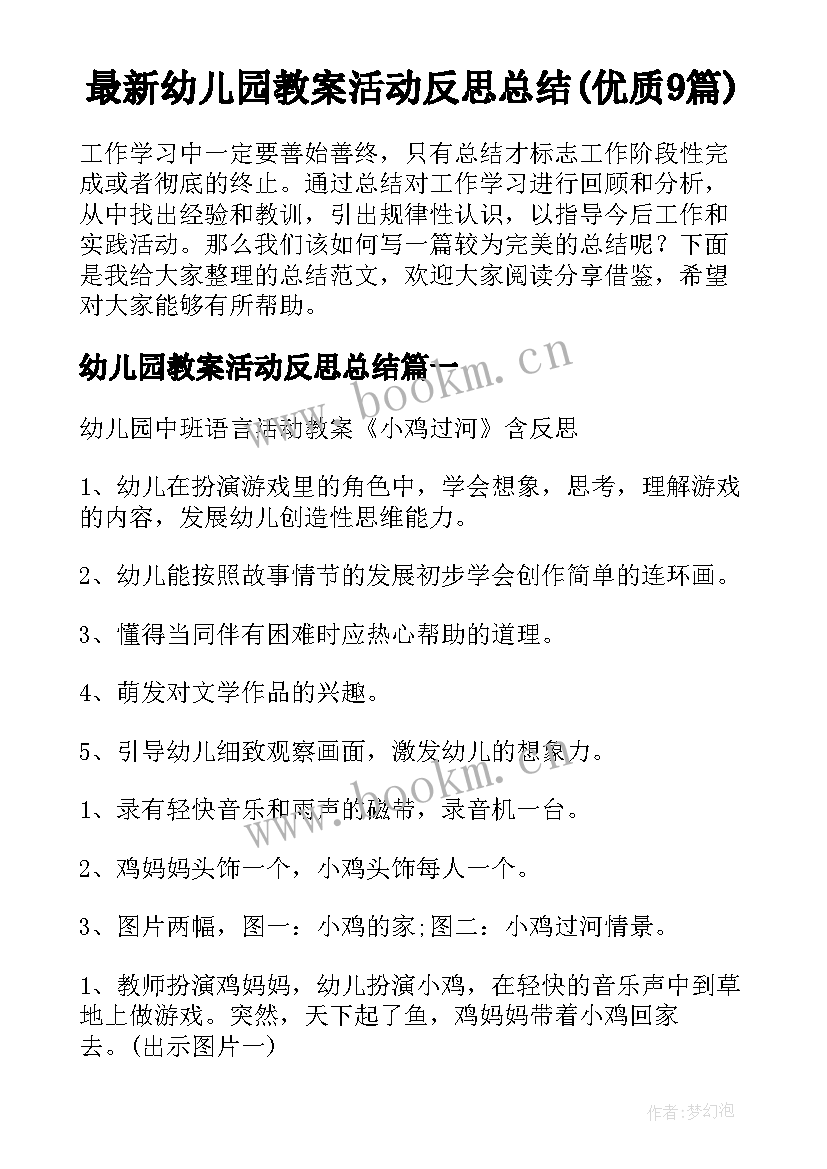 最新幼儿园教案活动反思总结(优质9篇)

工作学习中一定要善始善终，只有总结才标志工作阶段性完成或者彻底的终止。通过总结对工作学习进行回顾和分析，从中找出经验和教训，引出规律性认识，以指导今后工作和实践活动。那么我们该如何写一篇较为完美的总结呢？下面是我给大家整理的总结范文，欢迎大家阅读分享借鉴，希望对大家能够有所帮助。

幼儿园教案活动反思总结篇一

www.bookm.cn

幼儿园中班语言活动教案《小鸡过河》含反思

1、幼儿在扮演游戏里的角色中，学会想象，思考，理解游戏的内容，发展幼儿创造性思维能力。

2、幼儿能按照故事情节的发展初步学会创作简单的连环画。

3、懂得当同伴有困难时应热心帮助的道理。

4、萌发对文学作品的兴趣。

5、引导幼儿细致观察画面，激发幼儿的想象力。

www.bookm.cn

1、录有轻快音乐和雨声的磁带，录音机一台。

2、鸡妈妈头饰一个，小鸡头饰每人一个。

3、图片两幅，图一：小鸡的家;图二：小鸡过河情景。

1、教师扮演鸡妈妈，幼儿扮演小鸡，在轻快的音乐声中到草地上做游戏。突然，天下起了鱼，鸡妈妈带着小鸡回家去。(出示图片一)

作者:梦幻泡